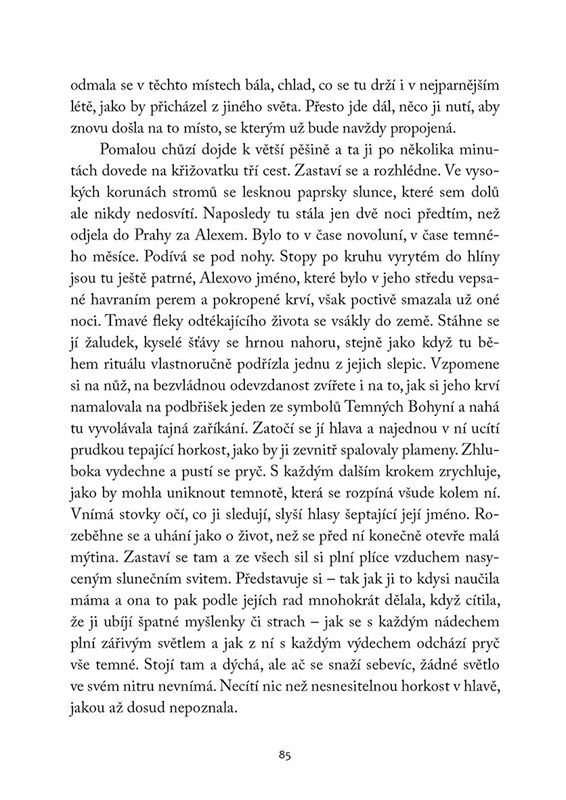 odmala se v těchto místech bála, chlad, co se tu drží i v nejparnějším létě, jako by přicházel z jiného světa. Přesto jde dál, něco ji nutí, aby znovu došla na to místo, se kterým už bude navždy propojená.

Pomalou chůzí dojde k větší pěšině a ta ji po několika minutách dovede na křižovatku tří cest. Zastaví se a rozhlédne. Ve vysokých korunách stromů se lesknou paprsky slunce, které sem dolů ale nikdy nedosvítí. Naposledy tu stála jen dvě noci předtím, než odjela do Prahy za Alexem. Bylo to v čase novoluní, v čase temného měsíce. Podívá se pod nohy. Stopy po kruhu vyrytém do hlíny jsou tu ještě patrné, Alexovo jméno, které bylo v jeho středu vepsané havraním perem a pokropené krví, však poctivě smazala už oné noci. Tmavé fleky odtékajícího života se vsákly do země. Stáhne se jí žaludek, kyselé šťávy se hrnou nahoru, stejně jako když tu během rituálu vlastnoručně podřízla jednu z jejich slepic. Vzpomene si na nůž, na bezvládnou odevzdanost zvířete i na to, jak si jeho krví namalovala na podbřišek jeden ze symbolů Temných Bohyní a nahá tu vyvolávala tajná zaříkání. Zatočí se jí hlava a najednou v ní ucítí prudkou tepající horkost, jako by ji zevnitř spalovaly plameny. Zhluboka vydechne a pustí se pryč. S každým dalším krokem zrychluje, jako by mohla uniknout temnotě, která se rozpíná všude kolem ní. Vnímá stovky očí, co ji sledují, slyší hlasy šeptající její jméno. Rozeběhne se a uhání jako o život, než se před ní konečně otevře malá mýtina. Zastaví se tam a ze všech sil si plní plíce vzduchem nasyceným slunečním svitem. Představuje si – tak jak ji to kdysi naučila máma a ona to pak podle jejích rad mnohokrát dělala, když cítila, že ji ubíjí špatné myšlenky či strach – jak se s každým nádechem plní zářivým světlem a jak z ní s každým výdechem odchází pryč vše temné. Stojí tam a dýchá, ale ač se snaží sebevíc, žádné světlo ve svém nitru nevnímá. Necítí nic než nesnesitelnou horkost v hlavě, jakou až dosud nepoznala.

85